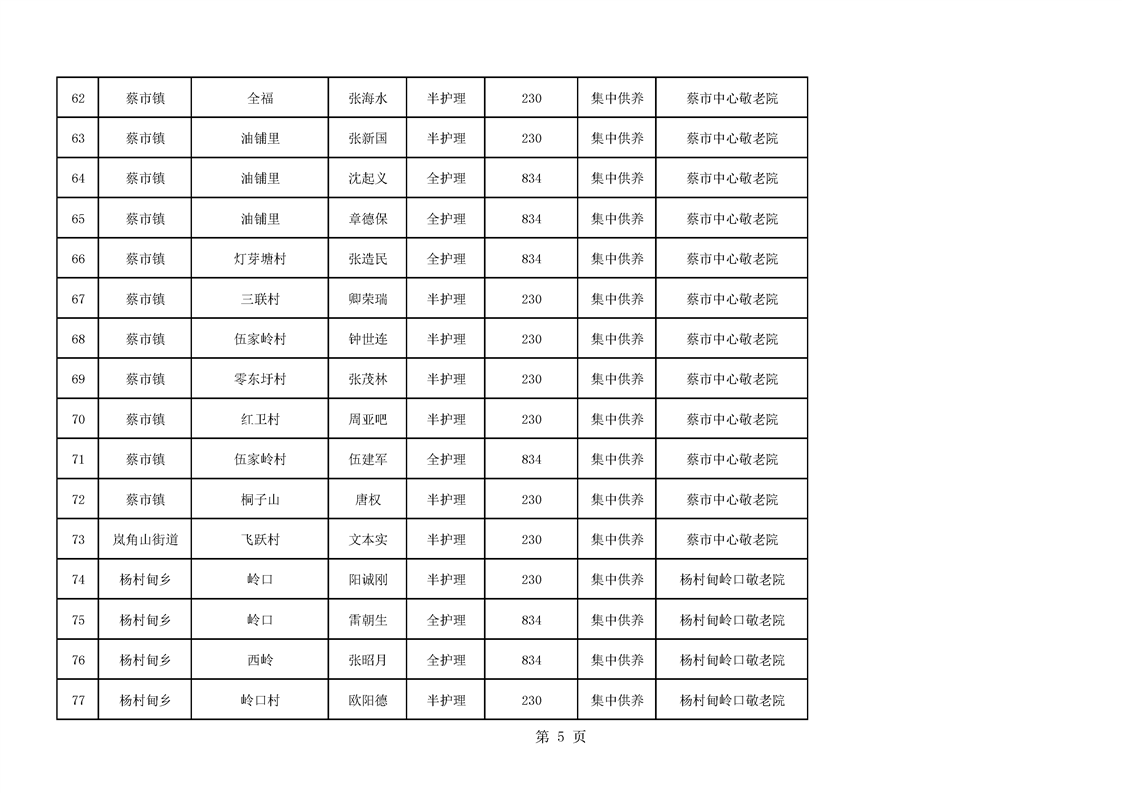 | 62 | 蔡市镇 | 全福 | 张海水 | 半护理 | 230 | 集中供养 | 蔡市中心敬老院 |
|---|---|---|---|---|---|---|---|
| 63 | 蔡市镇 | 油铺里 | 张新国 | 半护理 | 230 | 集中供养 | 蔡市中心敬老院 |
| 64 | 蔡市镇 | 油铺里 | 沈起义 | 全护理 | 834 | 集中供养 | 蔡市中心敬老院 |
| 65 | 蔡市镇 | 油铺里 | 章德保 | 全护理 | 834 | 集中供养 | 蔡市中心敬老院 |
| 66 | 蔡市镇 | 灯芽塘村 | 张造民 | 全护理 | 834 | 集中供养 | 蔡市中心敬老院 |
| 67 | 蔡市镇 | 三联村 | 卿荣瑞 | 半护理 | 230 | 集中供养 | 蔡市中心敬老院 |
| 68 | 蔡市镇 | 伍家岭村 | 钟世连 | 半护理 | 230 | 集中供养 | 蔡市中心敬老院 |
| 69 | 蔡市镇 | 零东圩村 | 张茂林 | 半护理 | 230 | 集中供养 | 蔡市中心敬老院 |
| 70 | 蔡市镇 | 红卫村 | 周亚吧 | 半护理 | 230 | 集中供养 | 蔡市中心敬老院 |
| 71 | 蔡市镇 | 伍家岭村 | 伍建军 | 全护理 | 834 | 集中供养 | 蔡市中心敬老院 |
| 72 | 蔡市镇 | 桐子山 | 唐权 | 半护理 | 230 | 集中供养 | 蔡市中心敬老院 |
| 73 | 岚角山街道 | 飞跃村 | 文本实 | 半护理 | 230 | 集中供养 | 蔡市中心敬老院 |
| 74 | 杨村甸乡 | 岭口 | 阳诚刚 | 半护理 | 230 | 集中供养 | 杨村甸岭口敬老院 |
| 75 | 杨村甸乡 | 岭口 | 雷朝生 | 全护理 | 834 | 集中供养 | 杨村甸岭口敬老院 |
| 76 | 杨村甸乡 | 西岭 | 张昭月 | 全护理 | 834 | 集中供养 | 杨村甸岭口敬老院 |
| 77 | 杨村甸乡 | 岭口村 | 欧阳德 | 半护理 | 230 | 集中供养 | 杨村甸岭口敬老院 |

第 5 页